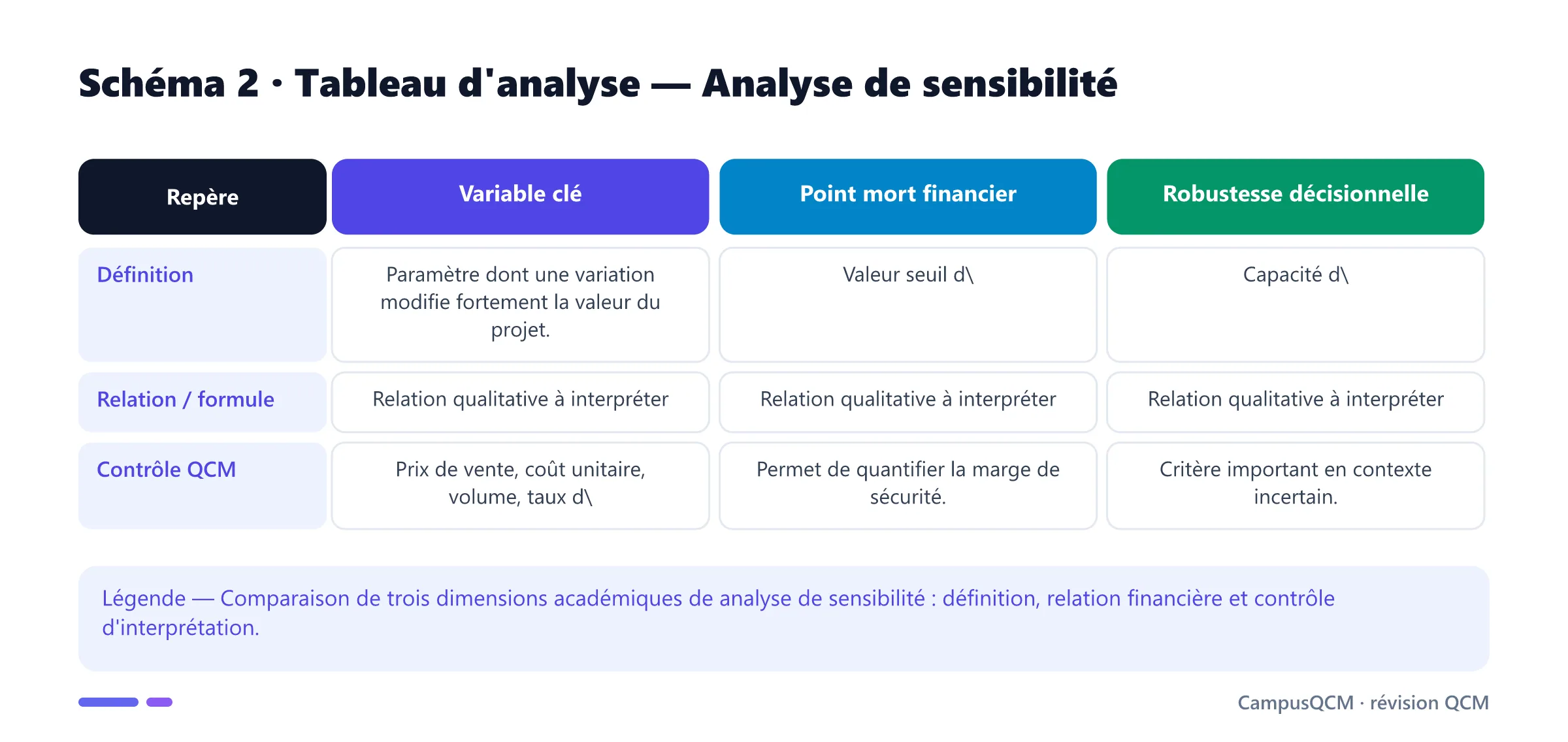 Schéma 2 · Tableau d'analyse — Analyse de sensibilité

| Repère | Variable clé | Point mort financier | Robustesse décisionnelle |
|---|---|---|---|
| Définition | Paramètre dont une variation modifie fortement la valeur du projet. | Valeur seuil d\ | Capacité d\ |
| Relation / formule | Relation qualitative à interpréter | Relation qualitative à interpréter | Relation qualitative à interpréter |
| Contrôle QCM | Prix de vente, coût unitaire, volume, taux d\ | Permet de quantifier la marge de sécurité. | Critère important en contexte incertain. |

Légende — Comparaison de trois dimensions académiques de analyse de sensibilité : définition, relation financière et contrôle d'interprétation.

CampusQCM · révision QCM